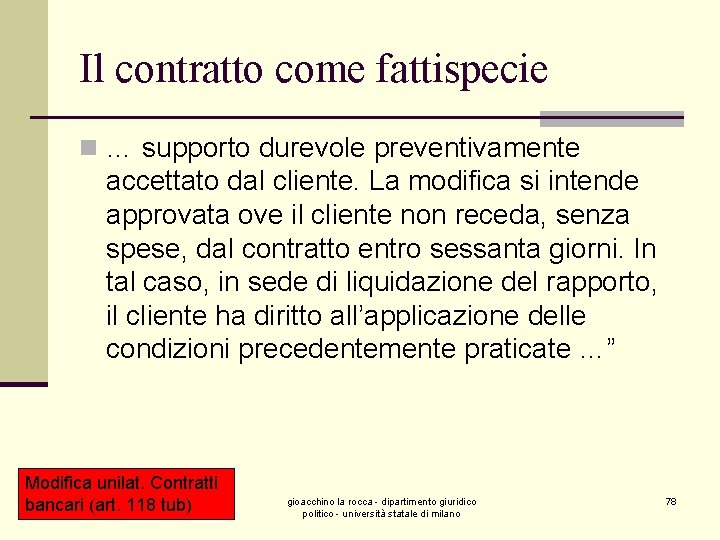 Il contratto come fattispecie

… supporto durevole preventivamente accettato dal cliente. La modifica si intende approvata ove il cliente non receda, senza spese, dal contratto entro sessanta giorni. In tal caso, in sede di liquidazione del rapporto, il cliente ha diritto all’applicazione delle condizioni precedentemente praticate …”

Modifica unilat. Contratti bancari (art. 118 tub)

gioacchino la rocca - dipartimento giuridico politico - università statale di milano

78